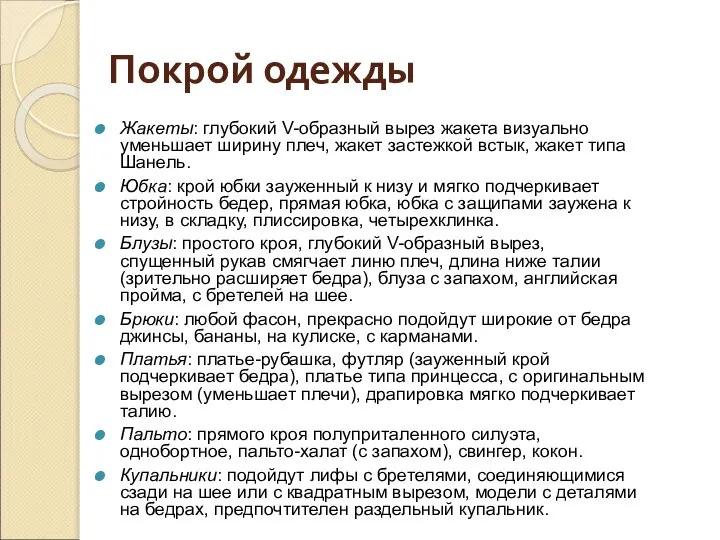 Покрой одежды

Жакеты: глубокий V-образный вырез жакета визуально уменьшает ширину плеч, жакет застежкой встык, жакет типа Шанель.

Юбка: крой юбки зауженный к низу и мягко подчеркивает стройность бедер, прямая юбка, юбка с защипами заужена к низу, в складку, плиссировка, четырехклинка.

Блузы: простого кроя, глубокий V-образный вырез, спущенный рукав смягчает линю плеч, длина ниже талии (зрительно расширяет бедра), блуза с запахом, английская пройма, с бретелей на шее.

Брюки: любой фасон, прекрасно подойдут широкие от бедра джинсы, бананы, на кулиске, с карманами.

Платья: платье-рубашка, футляр (зауженный крой подчеркивает бедра), платье типа принцесса, с оригинальным вырезом (уменьшает плечи), драпировка мягко подчеркивает талию.

Пальто: прямого кроя полуприталенного силуэта, однобортное, пальто-халат (с запахом), свингер, кокон.

Купальники: подойдут лифы с бретелями, соединяющимися сзади на шее или с квадратным вырезом, модели с деталями на бедрах, предпочтителен раздельный купальник.